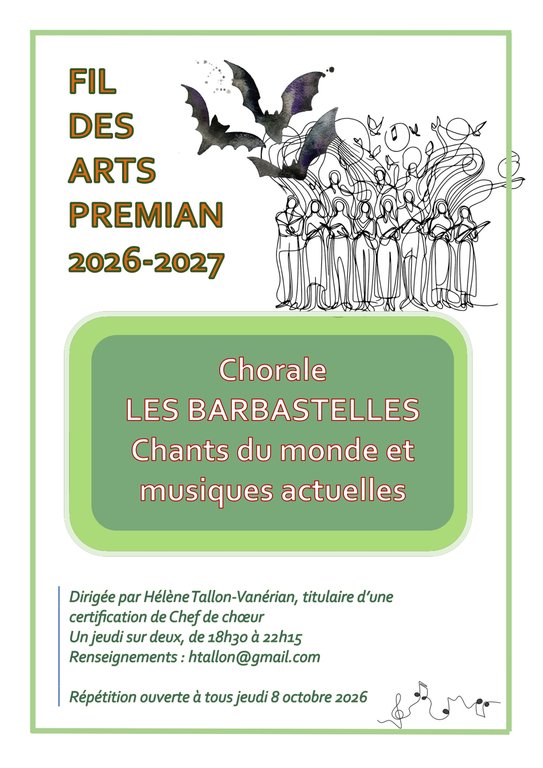 FIL
DES
ARTS
PREMIAN
2026-2027

Chorale
LES BARBASTELLES
Chants du monde et musiques actuelles

Dirigée par Hélène Tallon-Vanérian, titulaire d'une certification de Chef de chœur
Un jeudi sur deux, de 18h30 à 22h15
Renseignements : htallon@gmail.com

Répétition ouverte à tous jeudi 8 octobre 2026